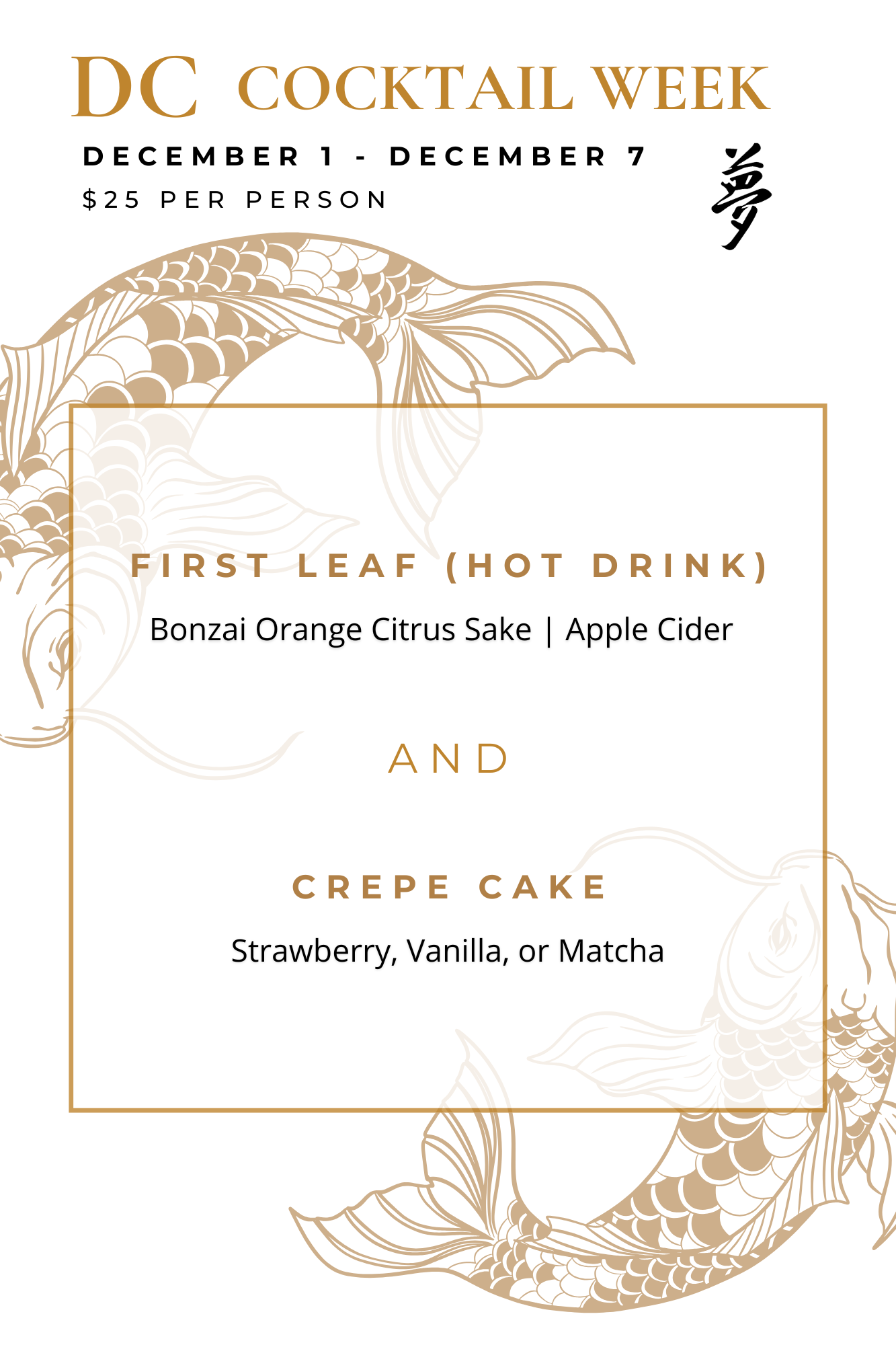 DC COCKTAIL WEEK

DECEMBER 1 - DECEMBER 7

$25 PER PERSON

夢

FIRST LEAF (HOT DRINK)

Bonzai Orange Citrus Sake | Apple Cider

AND

CREPE CAKE

Strawberry, Vanilla, or Matcha